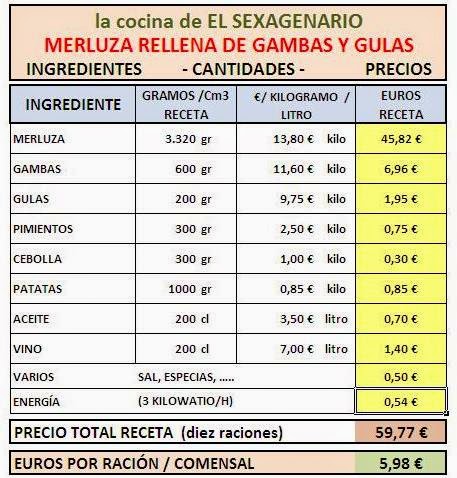 la cocina de EL SEXAGENARIO
MERLUZA RELLENA DE GAMBAS Y GULAS
INGREDIENTES - CANTIDADES - PRECIOS

| INGREDIENTE | GRAMOS /Cm3 RECETA | €/ KILOGRAMO / LITRO | EUROS RECETA |
|---|---|---|---|
| MERLUZA | 3.320 gr | 13,80 € kilo | 45,82 € |
| GAMBAS | 600 gr | 11,60 € kilo | 6,96 € |
| GULAS | 200 gr | 9,75 € kilo | 1,95 € |
| PIMIENTOS | 300 gr | 2,50 € kilo | 0,75 € |
| CEBOLLA | 300 gr | 1,00 € kilo | 0,30 € |
| PATATAS | 1000 gr | 0,85 € kilo | 0,85 € |
| ACEITE | 200 cl | 3,50 € litro | 0,70 € |
| VINO | 200 cl | 7,00 € litro | 1,40 € |
| VARIOS | SAL, ESPECIAS, ..... | | 0,50 € |
| ENERGÍA | (3 KILOWATIO/H) | | 0,54 € |

PRECIO TOTAL RECETA (diez raciones) 59,77 €

EUROS POR RACIÓN / COMENSAL 5,98 €